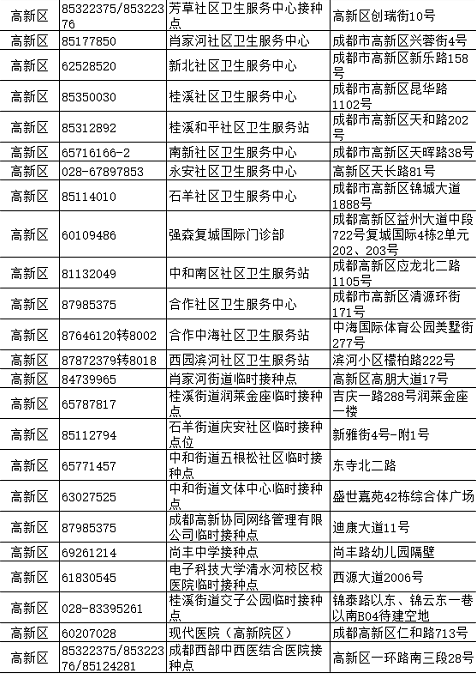 | 高新区 | 85322375/85322376 | 芳草社区卫生服务中心接种点 | 高新区创瑞街10号 |
|---|---|---|---|
| 高新区 | 85177850 | 肖家河社区卫生服务中心 | 成都市高新区兴蓉街4号 |
| 高新区 | 62528520 | 新北社区卫生服务中心 | 成都市高新区新乐路158号 |
| 高新区 | 85350030 | 桂溪社区卫生服务中心 | 成都市高新区昆华路1102号 |
| 高新区 | 85312892 | 桂溪和平社区卫生服务站 | 成都市高新区天和路202号 |
| 高新区 | 65716166-2 | 南新社区卫生服务中心 | 成都市高新区天晖路38号 |
| 高新区 | 028-67897853 | 永安社区卫生服务中心 | 高新区天长路81号 |
| 高新区 | 85114010 | 石羊社区卫生服务中心 | 成都市高新区锦城大道1888号 |
| 高新区 | 60109486 | 强森复城国际门诊部 | 成都高新区益州大道中段722号复城国际4栋2单元202、203号 |
| 高新区 | 81132049 | 中和南区社区卫生服务站 | 成都高新区应龙北二路1105号 |
| 高新区 | 87985375 | 合作社区卫生服务中心 | 成都市高新区清源环街171号 |
| 高新区 | 87646120转8002 | 合作中海社区卫生服务站 | 中海国际体育公园美墅街277号 |
| 高新区 | 87872379转8018 | 西园滨河社区卫生服务站 | 滨河小区檬柏路222号 |
| 高新区 | 84739965 | 肖家河街道临时接种点 | 高新区高朋大道17号 |
| 高新区 | 65787817 | 桂溪街道润莱金座临时接种点 | 吉庆一路288号润莱金座一楼 |
| 高新区 | 85112794 | 石羊街道庆安社区临时接种点位 | 新雅街4号-附1号 |
| 高新区 | 65771457 | 中和街道五根松社区临时接种点 | 东寺北二路 |
| 高新区 | 63027525 | 中和街道文体中心临时接种点 | 盛世嘉苑42栋综合体广场 |
| 高新区 | 87985375 | 成都高新协同网络管理有限公司临时接种点 | 迪康大道11号 |
| 高新区 | 69261214 | 尚丰中学接种点 | 尚丰路幼儿园隔壁 |
| 高新区 | 61830545 | 电子科技大学清水河校区校医院临时接种点 | 西源大道2006号 |
| 高新区 | 028-83395261 | 桂溪街道交子公园临时接种点 | 锦泰路以东、锦云东一巷以南B04待建空地 |
| 高新区 | 60207028 | 现代医院（高新院区） | 成都高新区仁和路713号 |
| 高新区 | 85322375/85322376/85124281 | 成都西部中西医结合医院接种点 | 高新区一环路南三段28号 |